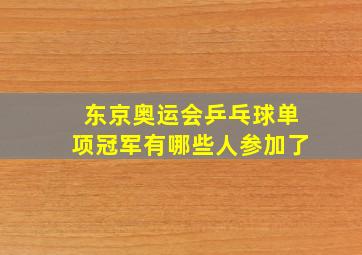 东京奥运会乒乓球单项冠军有哪些人参加了